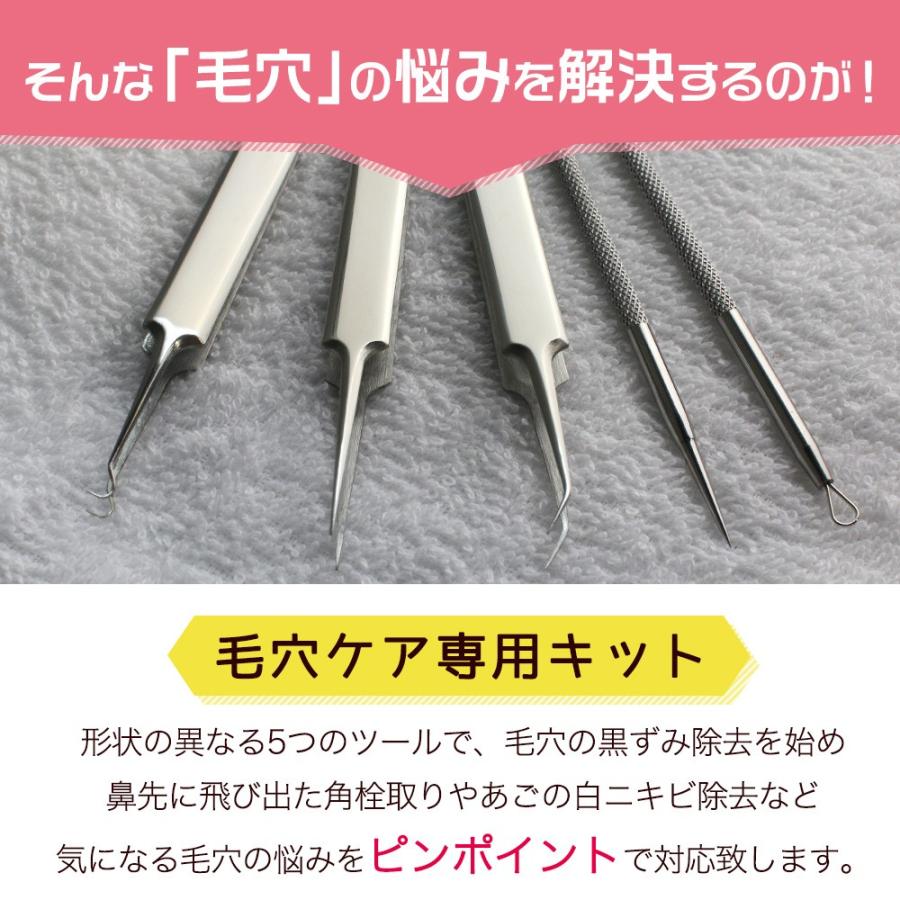 そんな「毛穴」の悩みを解決するのが！

毛穴ケア専用キット

形状の異なる5つのツールで、毛穴の黒ずみ除去を始め
鼻先に飛び出た角栓取りやあごの白ニキビ除去など
気になる毛穴の悩みをピンポイントで対応致します。